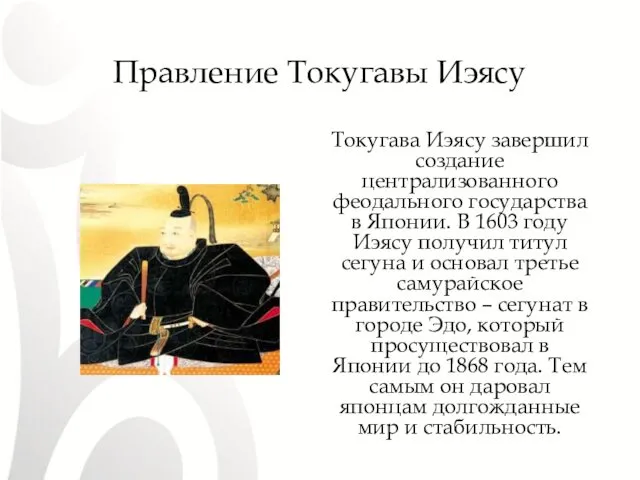 Правление Токугавы Иэясу

Токугава Иэясу завершил создание централизованного феодального государства в Японии. В 1603 году Иэясу получил титул сегуна и основал третье самурайское правительство – сегунат в городе Эдо, который просуществовал в Японии до 1868 года. Тем самым он даровал японцам долгожданные мир и стабильность.